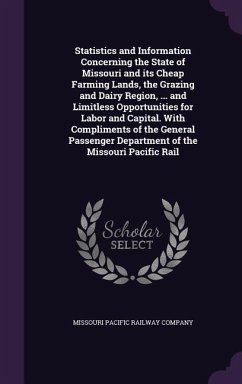 Statistics and Information Concerning the State of Missouri and its Cheap Farming Lands, the Grazing and Dairy Region, ... and Limitless Opportunities for Labor and Capital. With Compliments of the General Passenger Department of the Missouri Pacific Rail

Scholar SELECT

MISSOURI PACIFIC RAILWAY COMPANY